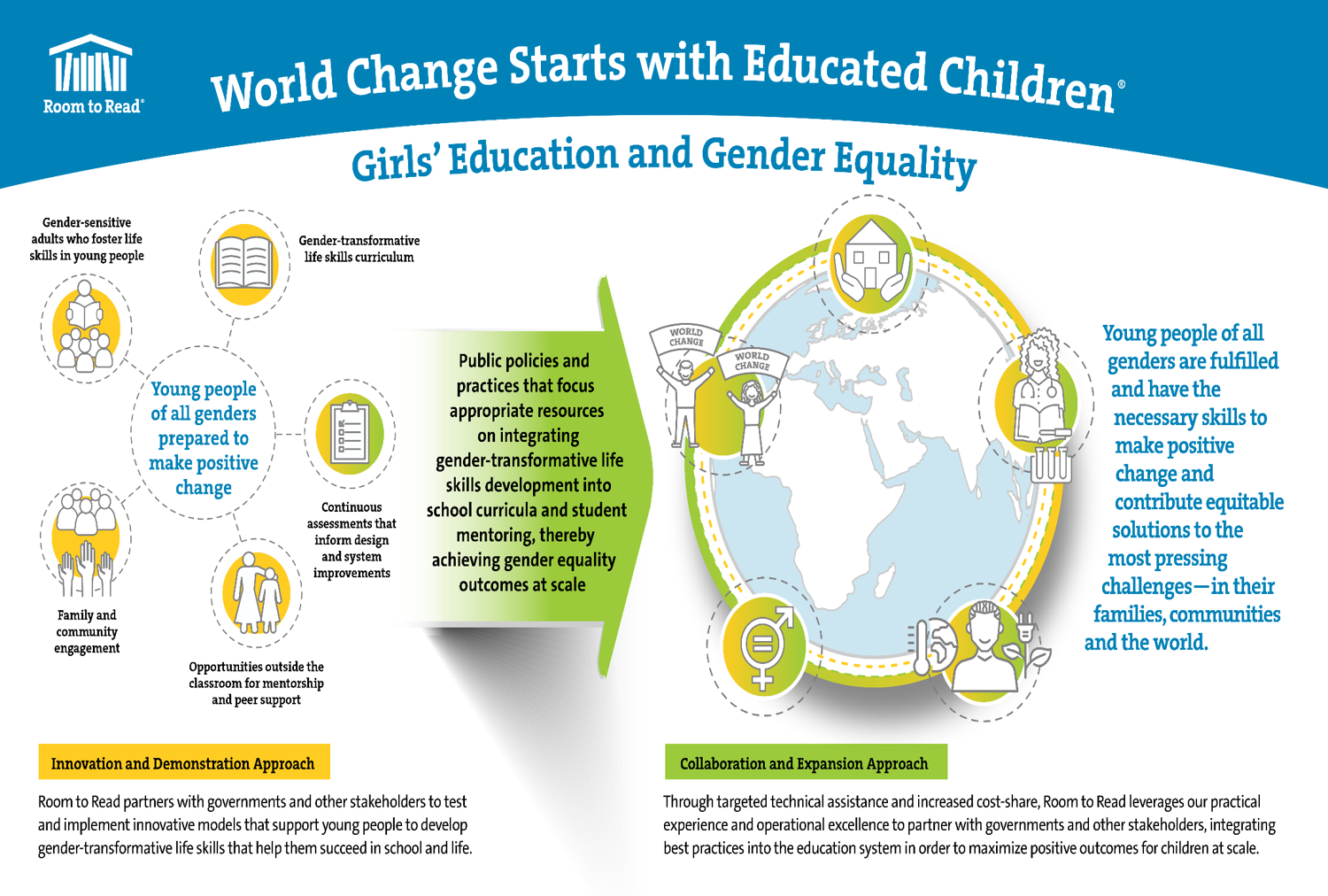 Room to Read®

World Change Starts with Educated Children®

Girls' Education and Gender Equality

Gender-sensitive adults who foster life skills in young people

Gender-transformative life skills curriculum

Young people of all genders prepared to make positive change

Continuous assessments that inform design and system improvements

Family and community engagement

Opportunities outside the classroom for mentorship and peer support

Public policies and practices that focus appropriate resources on integrating gender-transformative life skills development into school curricula and student mentoring, thereby achieving gender equality outcomes at scale

WORLD CHANGE

WORLD CHANGE

Young people of all genders are fulfilled and have the necessary skills to make positive change and contribute equitable solutions to the most pressing challenges—in their families, communities and the world.

Innovation and Demonstration Approach

Room to Read partners with governments and other stakeholders to test and implement innovative models that support young people to develop gender-transformative life skills that help them succeed in school and life.

Collaboration and Expansion Approach

Through targeted technical assistance and increased cost-share, Room to Read leverages our practical experience and operational excellence to partner with governments and other stakeholders, integrating best practices into the education system in order to maximize positive outcomes for children at scale.